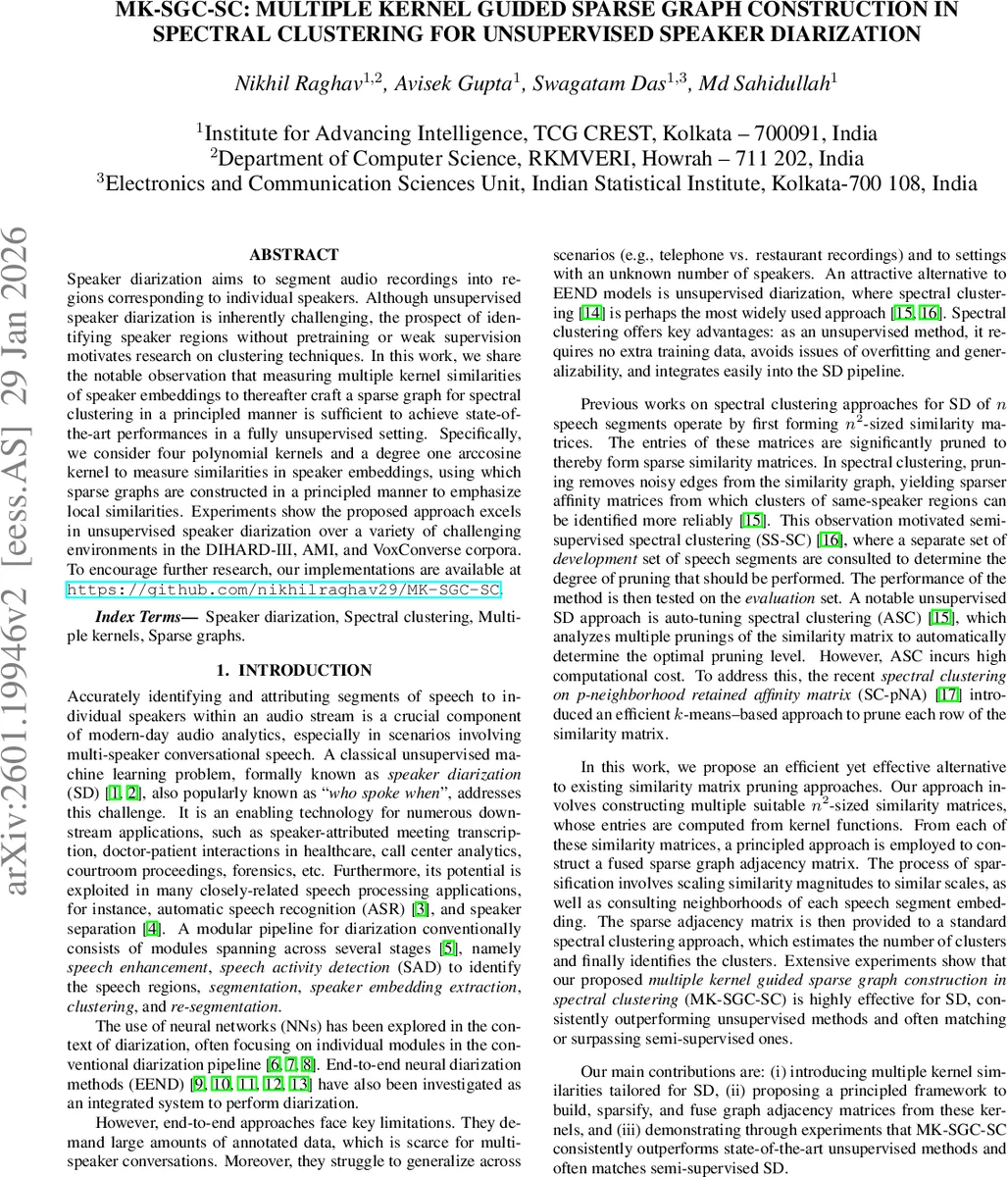 MK-SGC-SC: MULTIPLE KERNEL GUIDED SPARSE GRAPH CONSTRUCTION IN SPECTRAL CLUSTERING FOR UNSUPERVISED SPEAKER DIARIZATION

Nikhil Raghav$^{1,2}$, Avisek Gupta$^{1}$, Swagatam Das$^{1,3}$, Md Sahidullah$^{1}$

$^{1}$Institute for Advancing Intelligence, TCG CREST, Kolkata – 700091, India
$^{2}$Department of Computer Science, RKMVERI, Howrah – 711 202, India
$^{3}$Electronics and Communication Sciences Unit, Indian Statistical Institute, Kolkata-700 108, India

arXiv:2601.19946v2 [eess.AS] 29 Jan 2026

ABSTRACT

Speaker diarization aims to segment audio recordings into regions corresponding to individual speakers. Although unsupervised speaker diarization is inherently challenging, the prospect of identifying speaker regions without pretraining or weak supervision motivates research on clustering techniques. In this work, we share the notable observation that measuring multiple kernel similarities of speaker embeddings to thereafter craft a sparse graph for spectral clustering in a principled manner is sufficient to achieve state-of-the-art performances in a fully unsupervised setting. Specifically, we consider four polynomial kernels and a degree one arccosine kernel to measure similarities in speaker embeddings, using which sparse graphs are constructed in a principled manner to emphasize local similarities. Experiments show the proposed approach excels in unsupervised speaker diarization over a variety of challenging environments in the DIHARD-III, AMI, and VoxConverse corpora. To encourage further research, our implementations are available at https://github.com/nikhilraghav29/MK-SGC-SC.

Index Terms— Speaker diarization, Spectral clustering, Multiple kernels, Sparse graphs.

1. INTRODUCTION

Accurately identifying and attributing segments of speech to individual speakers within an audio stream is a crucial component of modern-day audio analytics, especially in scenarios involving multi-speaker conversational speech. A classical unsupervised machine learning problem, formally known as speaker diarization (SD) [1, 2], also popularly known as "who spoke when", addresses this challenge. It is an enabling technology for numerous downstream applications, such as speaker-attributed meeting transcription, doctor-patient interactions in healthcare, call center analytics, courtroom proceedings, forensics, etc. Furthermore, its potential is exploited in many closely-related speech processing applications, for instance, automatic speech recognition (ASR) [3], and speaker separation [4]. A modular pipeline for diarization conventionally consists of modules spanning across several stages [5], namely speech enhancement, speech activity detection (SAD) to identify the speech regions, segmentation, speaker embedding extraction, clustering, and re-segmentation.

The use of neural networks (NNs) has been explored in the context of diarization, often focusing on individual modules in the conventional diarization pipeline [6, 7, 8]. End-to-end neural diarization methods (EEND) [9, 10, 11, 12, 13] have also been investigated as an integrated system to perform diarization.

However, end-to-end approaches face key limitations. They demand large amounts of annotated data, which is scarce for multi-speaker conversations. Moreover, they struggle to generalize across scenarios (e.g., telephone vs. restaurant recordings) and to settings with an unknown number of speakers. An attractive alternative to EEND models is unsupervised diarization, where spectral clustering [14] is perhaps the most widely used approach [15, 16]. Spectral clustering offers key advantages: as an unsupervised method, it requires no extra training data, avoids issues of overfitting and generalizability, and integrates easily into the SD pipeline.

Previous works on spectral clustering approaches for SD of $n$ speech segments operate by first forming $n^2$-sized similarity matrices. The entries of these matrices are significantly pruned to thereby form sparse similarity matrices. In spectral clustering, pruning removes noisy edges from the similarity graph, yielding sparser affinity matrices from which clusters of same-speaker regions can be identified more reliably [15]. This observation motivated semi-supervised spectral clustering (SS-SC) [16], where a separate set of development set of speech segments are consulted to determine the degree of pruning that should be performed. The performance of the method is then tested on the evaluation set. A notable unsupervised SD approach is auto-tuning spectral clustering (ASC) [15], which analyzes multiple prunings of the similarity matrix to automatically determine the optimal pruning level. However, ASC incurs high computational cost. To address this, the recent spectral clustering on p-neighborhood retained affinity matrix (SC-pNA) [17] introduced an efficient $k$-means–based approach to prune each row of the similarity matrix.

In this work, we propose an efficient yet effective alternative to existing similarity matrix pruning approaches. Our approach involves constructing multiple suitable $n^2$-sized similarity matrices, whose entries are computed from kernel functions. From each of these similarity matrices, a principled approach is employed to construct a fused sparse graph adjacency matrix. The process of sparsification involves scaling similarity magnitudes to similar scales, as well as consulting neighborhoods of each speech segment embedding. The sparse adjacency matrix is then provided to a standard spectral clustering approach, which estimates the number of clusters and finally identifies the clusters. Extensive experiments show that our proposed multiple kernel guided sparse graph construction in spectral clustering (MK-SGC-SC) is highly effective for SD, consistently outperforming unsupervised methods and often matching or surpassing semi-supervised ones.

Our main contributions are: (i) introducing multiple kernel similarities tailored for SD, (ii) proposing a principled framework to build, sparsify, and fuse graph adjacency matrices from these kernels, and (iii) demonstrating through experiments that MK-SGC-SC consistently outperforms state-of-the-art unsupervised methods and often matches semi-supervised SD.